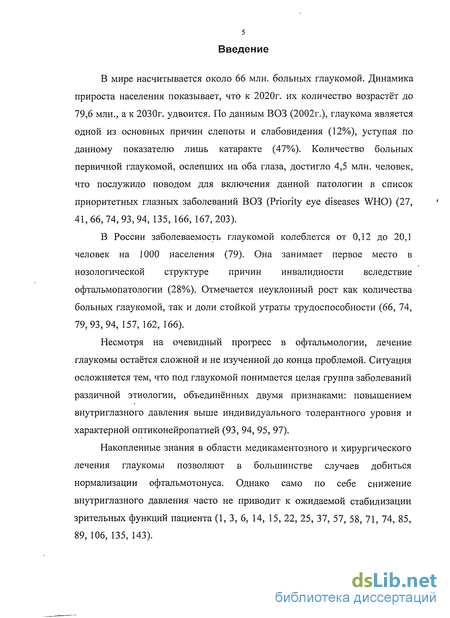 5

Введение

В мире насчитывается около 66 млн. больных глаукомой. Динамика прироста населения показывает, что к 2020г. их количество возрастёт до 79,6 млн., а к 2030г. удвоится. По данным ВОЗ (2002г.), глаукома является одной из основных причин слепоты и слабовидения (12%), уступая по данному показателю лишь катаракте (47%). Количество больных первичной глаукомой, ослепших на оба глаза, достигло 4,5 млн. человек, что послужило поводом для включения данной патологии в список приоритетных глазных заболеваний ВОЗ (Priority eye diseases WHO) (27, 41, 66, 74, 93, 94, 135, 166, 167, 203).

В России заболеваемость глаукомой колеблется от 0,12 до 20,1 человек на 1000 населения (79). Она занимает первое место в нозологической структуре причин инвалидности вследствие офтальмопатологии (28%). Отмечается неуклонный рост как количества больных глаукомой, так и доли стойкой утраты трудоспособности (66, 74, 79, 93, 94, 157, 162, 166).

Несмотря на очевидный прогресс в офтальмологии, лечение глаукомы остаётся сложной и не изученной до конца проблемой. Ситуация осложняется тем, что под глаукомой понимается целая группа заболеваний различной этиологии, объединённых двумя признаками: повышением внутриглазного давления выше индивидуального толерантного уровня и характерной оптиконейропатией (93, 94, 95, 97).

Накопленные знания в области медикаментозного и хирургического лечения глаукомы позволяют в большинстве случаев добиться нормализации офтальмотонуса. Однако само по себе снижение внутриглазного давления часто не приводит к ожидаемой стабилизации зрительных функций пациента (1, 3, 6, 14, 15, 22, 25, 37, 57, 58, 71, 74, 85, 89, 106, 135, 143).

dsLib.net
библиотека диссертаций